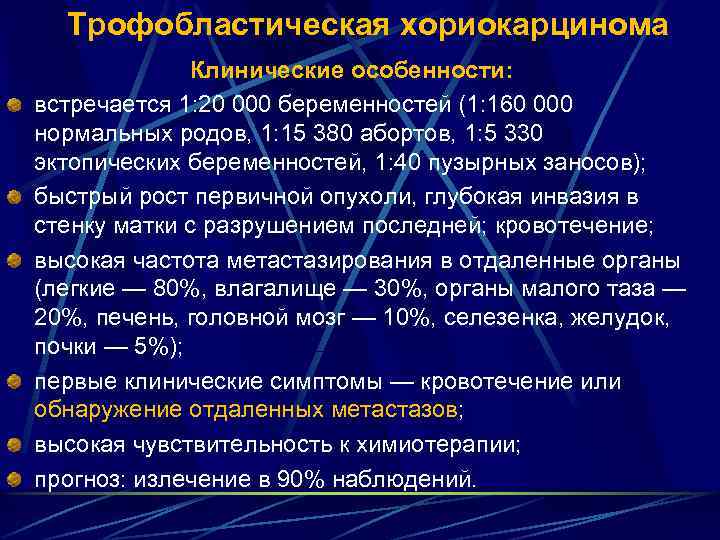 Трофобластическая хориокарцинома

Клинические особенности:

встречается 1:20 000 беременностей (1:160 000 нормальных родов, 1:15 380 абортов, 1:5 330 эктопических беременностей, 1:40 пузырных заносов);

быстрый рост первичной опухоли, глубокая инвазия в стенку матки с разрушением последней; кровотечение;

высокая частота метастазирования в отдаленные органы (легкие — 80%, влагалище — 30%, органы малого таза — 20%, печень, головной мозг — 10%, селезенка, желудок, почки — 5%);

первые клинические симптомы — кровотечение или обнаружение отдаленных метастазов;

высокая чувствительность к химиотерапии;

прогноз: излечение в 90% наблюдений.